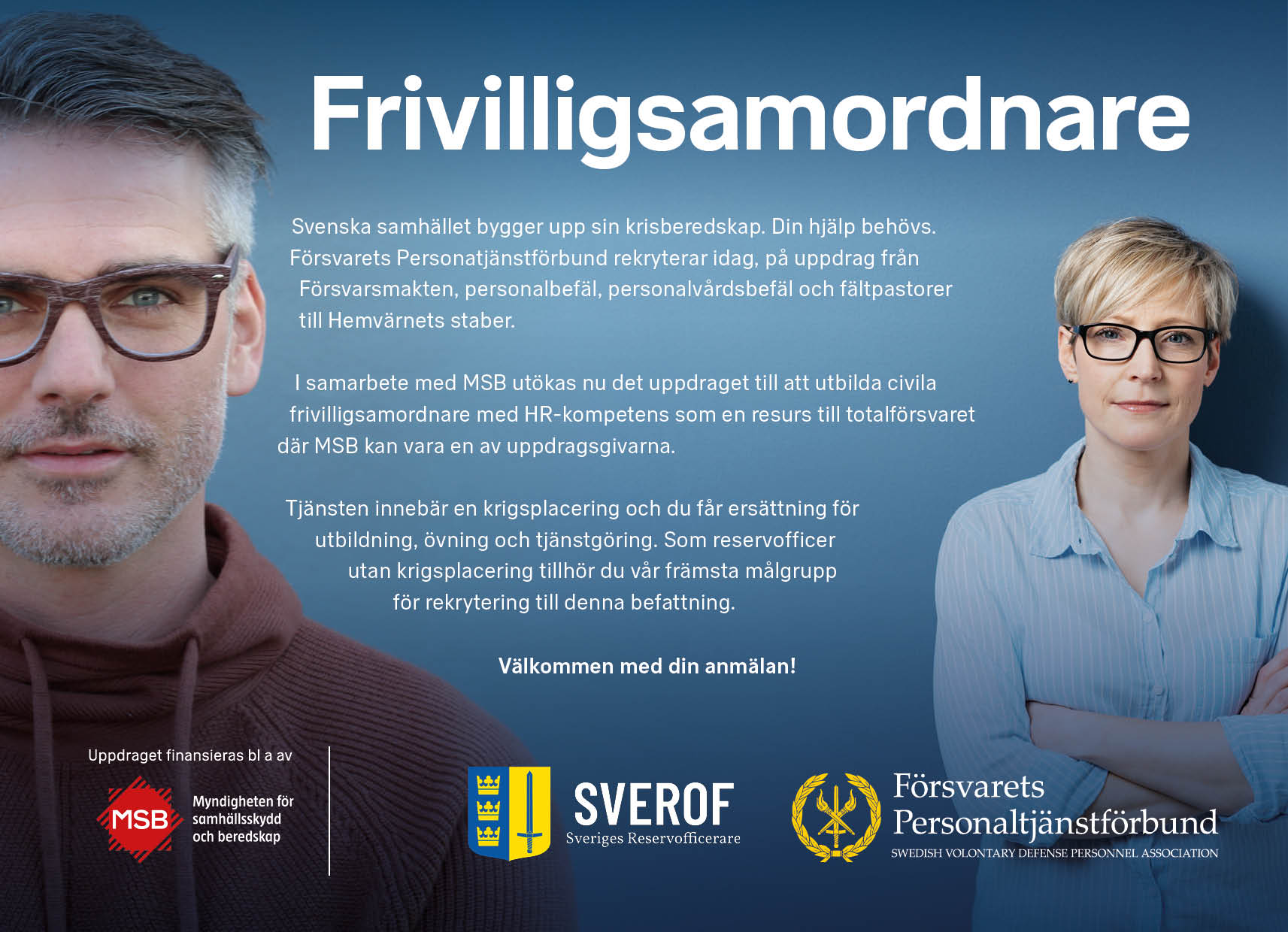 Frivilligsamordnare

Svenska samhället bygger upp sin krisberedskap. Din hjälp behövs. Försvarets Personatjänstförbund rekryterar idag, på uppdrag från Försvarsmakten, personalbefäl, personalvårdsbefäl och fältpastorer till Hemvärnets staber.

I samarbete med MSB utökas nu det uppdraget till att utbilda civila frivilligsamordnare med HR-kompetens som en resurs till totalförsvaret där MSB kan vara en av uppdragsgivarna.

Tjänsten innebär en krigsplacering och du får ersättning för utbildning, övning och tjänstgöring. Som reservofficer utan krigsplacering tillhör du vår främsta målgrupp för rekrytering till denna befattning.

Välkommen med din anmälan!

Uppdraget finansieras bl a av

MSB
Myndigheten för
samhällsskydd
och beredskap

SVEROF
Sveriges Reservofficerare

Försvarets
Personaltjänstförbund
SWEDISH VOLONTARY DEFENSE PERSONNEL ASSOCIATION